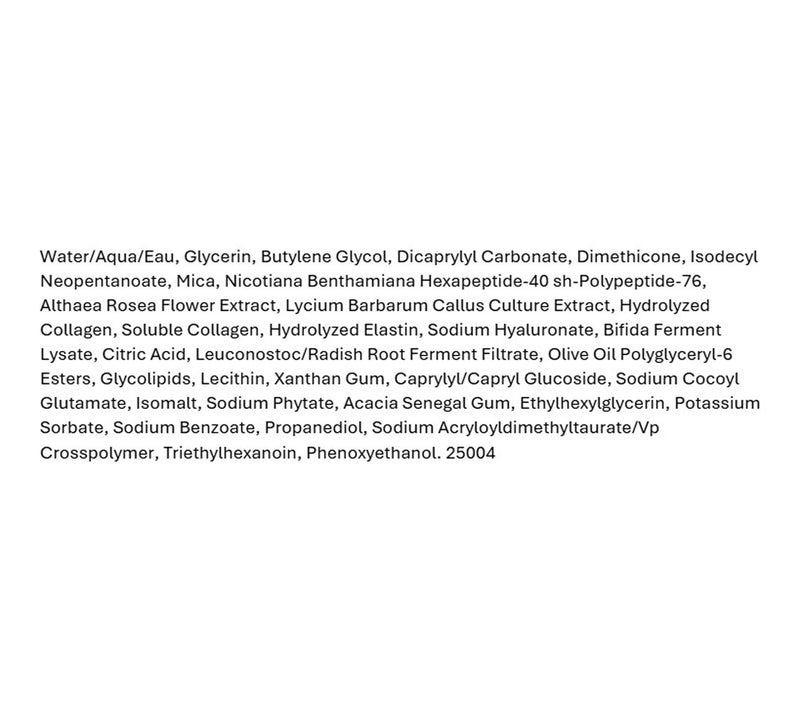 Water/Aqua/Eau, Glycerin, Butylene Glycol, Dicaprylyl Carbonate, Dimethicone, Isodecyl Neopentanoate, Mica, Nicotiana Benthamiana Hexapeptide-40 sh-Polypeptide-76, Althaea Rosea Flower Extract, Lycium Barbarum Callus Culture Extract, Hydrolyzed Collagen, Soluble Collagen, Hydrolyzed Elastin, Sodium Hyaluronate, Bifida Ferment Lysate, Citric Acid, Leuconostoc/Radish Root Ferment Filtrate, Olive Oil Polyglyceryl-6 Esters, Glycolipids, Lecithin, Xanthan Gum, Caprylyl/Capryl Glucoside, Sodium Cocoyl Glutamate, Isomalt, Sodium Phytate, Acacia Senegal Gum, Ethylhexylglycerin, Potassium Sorbate, Sodium Benzoate, Propanediol, Sodium Acryloyldimethyltaurate/Vp Crosspolymer, Triethylhexanoin, Phenoxyethanol. 25004